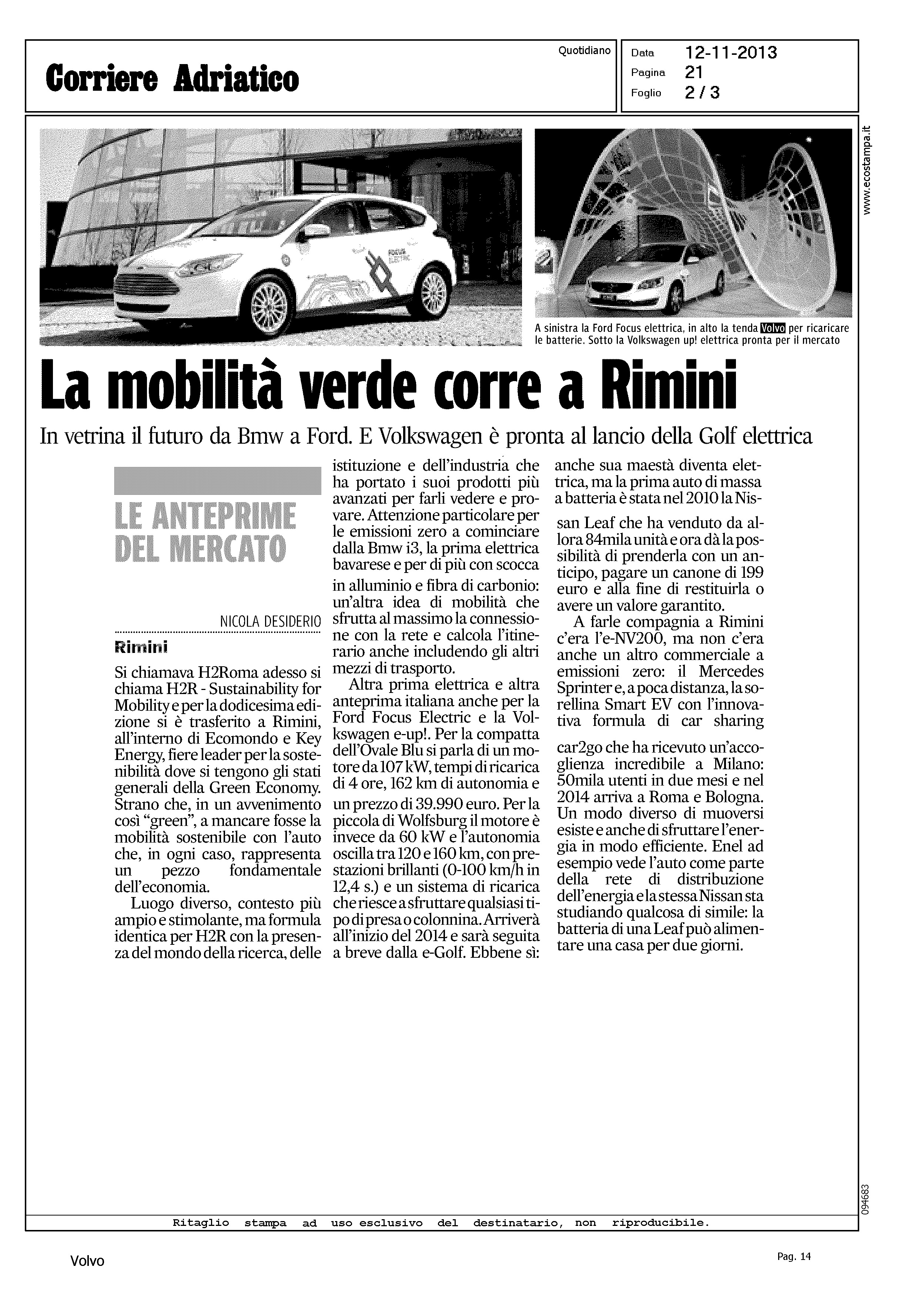 Corriere Adriatico

Quotidiano

Data 12-11-2013
Pagina 21
Foglio 2 / 3

www.ecostampa.it

A sinistra la Ford Focus elettrica, in alto la tenda Volvo per ricaricare le batterie. Sotto la Volkswagen up! elettrica pronta per il mercato

La mobilità verde corre a Rimini

In vetrina il futuro da Bmw a Ford. E Volkswagen è pronta al lancio della Golf elettrica

LE ANTEPRIME DEL MERCATO

NICOLA DESIDERIO

Rimini

Si chiamava H2Roma adesso si chiama H2R - Sustainability for Mobility e per la dodicesima edizione si è trasferito a Rimini, all'interno di Ecomondo e Key Energy, fiere leader per la sostenibilità dove si tengono gli stati generali della Green Economy. Strano che, in un avvenimento così "green", a mancare fosse la mobilità sostenibile con l'auto che, in ogni caso, rappresenta un pezzo fondamentale dell'economia.

Luogo diverso, contesto più ampio e stimolante, ma formula identica per H2R con la presenza del mondo della ricerca, delle istituzione e dell'industria che ha portato i suoi prodotti più avanzati per farli vedere e provare. Attenzione particolare per le emissioni zero a cominciare dalla Bmw i3, la prima elettrica bavarese e per di più con scocca in alluminio e fibra di carbonio: un'altra idea di mobilità che sfrutta al massimo la connessione con la rete e calcola l'itinerario anche includendo gli altri mezzi di trasporto.

Altra prima elettrica e altra anteprima italiana anche per la Ford Focus Electric e la Volkswagen e-up!. Per la compatta dell'Ovale Blu si parla di un motore da 107 kW, tempi di ricarica di 4 ore, 162 km di autonomia e un prezzo di 39.990 euro. Per la piccola di Wolfsburg il motore è invece da 60 kW e l'autonomia oscilla tra 120 e 160 km, con prestazioni brillanti (0-100 km/h in 12,4 s.) e un sistema di ricarica che riesce a sfruttare qualsiasi tipo di presa o colonnina. Arriverà all'inizio del 2014 e sarà seguita a breve dalla e-Golf. Ebbene sì: anche sua maestà diventa elettrica, ma la prima auto di massa a batteria è stata nel 2010 la Nissan Leaf che ha venduto da allora 84mila unità e ora dà la possibilità di prenderla con un anticipo, pagare un canone di 199 euro e alla fine di restituirla o avere un valore garantito.

A farle compagnia a Rimini c'era l'e-NV200, ma non c'era anche un altro commerciale a emissioni zero: il Mercedes Sprinter e, a poca distanza, la sorellina Smart EV con l'innovativa formula di car sharing car2go che ha ricevuto un'accoglienza incredibile a Milano: 50mila utenti in due mesi e nel 2014 arriva a Roma e Bologna. Un modo diverso di muoversi esiste e anche di sfruttare l'energia in modo efficiente. Enel ad esempio vede l'auto come parte della rete di distribuzione dell'energia e la stessa Nissan sta studiando qualcosa di simile: la batteria di una Leaf può alimentare una casa per due giorni.

094683

Ritaglio stampa ad uso esclusivo del destinatario, non riproducibile.

Volvo

Pag. 14